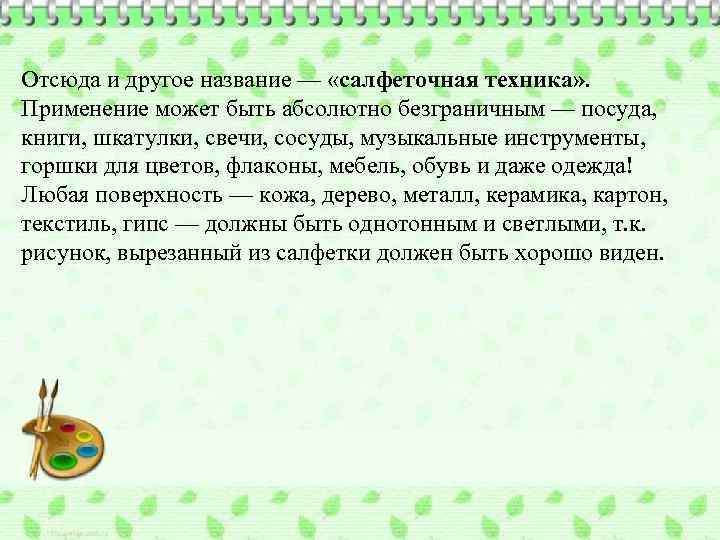 Отсюда и другое название — «салфеточная техника». Применение может быть абсолютно безграничным — посуда, книги, шкатулки, свечи, сосуды, музыкальные инструменты, горшки для цветов, флаконы, мебель, обувь и даже одежда! Любая поверхность — кожа, дерево, металл, керамика, картон, текстиль, гипс — должны быть однотонным и светлыми, т.к. рисунок, вырезанный из салфетки должен быть хорошо виден.